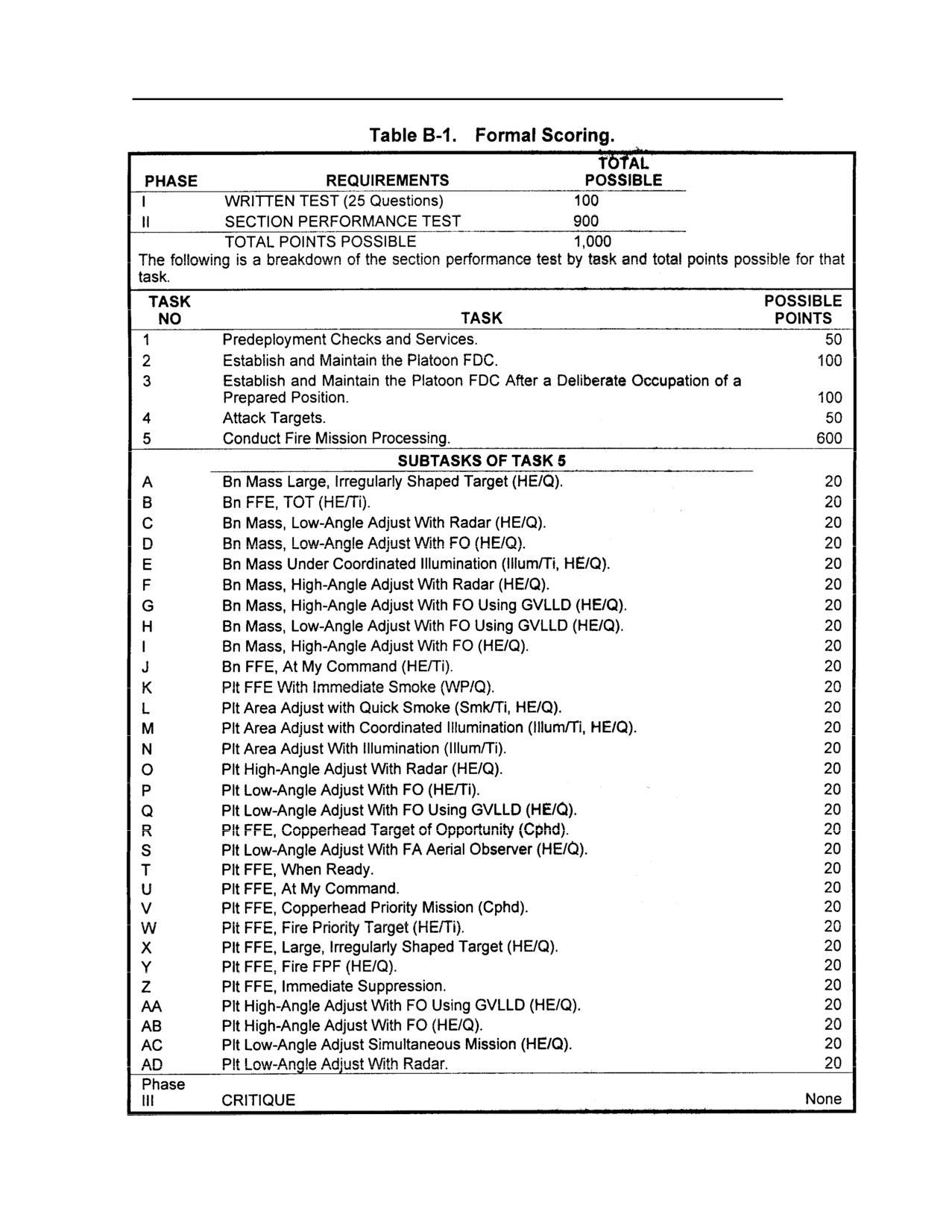 Table B-1. Formal Scoring.

| PHASE | REQUIREMENTS | TOTAL POSSIBLE |
|---|---|---|
| I | WRITTEN TEST (25 Questions) | 100 |
| II | SECTION PERFORMANCE TEST | 900 |
| | TOTAL POINTS POSSIBLE | 1,000 |

The following is a breakdown of the section performance test by task and total points possible for that task.

| TASK NO | TASK | POSSIBLE POINTS |
|---|---|---|
| 1 | Predeployment Checks and Services. | 50 |
| 2 | Establish and Maintain the Platoon FDC. | 100 |
| 3 | Establish and Maintain the Platoon FDC After a Deliberate Occupation of a Prepared Position. | 100 |
| 4 | Attack Targets. | 50 |
| 5 | Conduct Fire Mission Processing. | 600 |
| | SUBTASKS OF TASK 5 | |
| A | Bn Mass Large, Irregularly Shaped Target (HE/Q). | 20 |
| B | Bn FFE, TOT (HE/Ti). | 20 |
| C | Bn Mass, Low-Angle Adjust With Radar (HE/Q). | 20 |
| D | Bn Mass, Low-Angle Adjust With FO (HE/Q). | 20 |
| E | Bn Mass Under Coordinated Illumination (Illum/Ti, HE/Q). | 20 |
| F | Bn Mass, High-Angle Adjust With Radar (HE/Q). | 20 |
| G | Bn Mass, High-Angle Adjust With FO Using GVLLD (HE/Q). | 20 |
| H | Bn Mass, Low-Angle Adjust With FO Using GVLLD (HE/Q). | 20 |
| I | Bn Mass, High-Angle Adjust With FO (HE/Q). | 20 |
| J | Bn FFE, At My Command (HE/Ti). | 20 |
| K | Plt FFE With Immediate Smoke (WP/Q). | 20 |
| L | Plt Area Adjust with Quick Smoke (Smk/Ti, HE/Q). | 20 |
| M | Plt Area Adjust with Coordinated Illumination (Illum/Ti, HE/Q). | 20 |
| N | Plt Area Adjust With Illumination (Illum/Ti). | 20 |
| O | Plt High-Angle Adjust With Radar (HE/Q). | 20 |
| P | Plt Low-Angle Adjust With FO (HE/Ti). | 20 |
| Q | Plt Low-Angle Adjust With FO Using GVLLD (HE/Q). | 20 |
| R | Plt FFE, Copperhead Target of Opportunity (Cphd). | 20 |
| S | Plt Low-Angle Adjust With FA Aerial Observer (HE/Q). | 20 |
| T | Plt FFE, When Ready. | 20 |
| U | Plt FFE, At My Command. | 20 |
| V | Plt FFE, Copperhead Priority Mission (Cphd). | 20 |
| W | Plt FFE, Fire Priority Target (HE/Ti). | 20 |
| X | Plt FFE, Large, Irregularly Shaped Target (HE/Q). | 20 |
| Y | Plt FFE, Fire FPF (HE/Q). | 20 |
| Z | Plt FFE, Immediate Suppression. | 20 |
| AA | Plt High-Angle Adjust With FO Using GVLLD (HE/Q). | 20 |
| AB | Plt High-Angle Adjust With FO (HE/Q). | 20 |
| AC | Plt Low-Angle Adjust Simultaneous Mission (HE/Q). | 20 |
| AD | Plt Low-Angle Adjust With Radar. | 20 |
| Phase III | CRITIQUE | None |